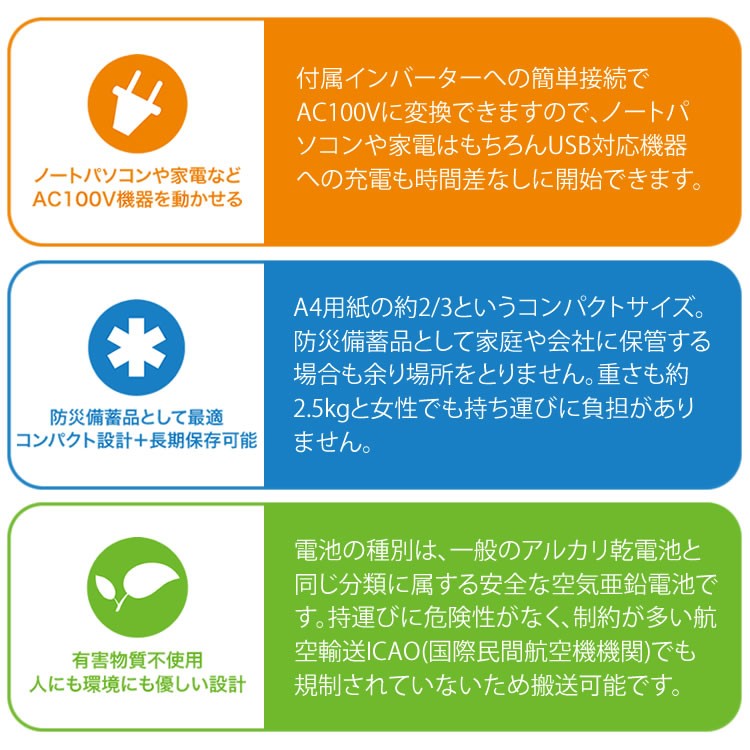 ノートパソコンや家電など
AC100V機器を動かせる

付属インバーターへの簡単接続でAC100Vに変換できますので、ノートパソコンや家電はもちろんUSB対応機器への充電も時間差なしに開始できます。

防災備蓄品として最適
コンパクト設計＋長期保存可能

A4用紙の約2/3というコンパクトサイズ。防災備蓄品として家庭や会社に保管する場合も余り場所をとりません。重さも約2.5kgと女性でも持ち運びに負担がありません。

有害物質不使用
人にも環境にも優しい設計

電池の種別は、一般のアルカリ乾電池と同じ分類に属する安全な空気亜鉛電池です。持運びに危険性がなく、制約が多い航空輸送ICAO(国際民間航空機機関)でも規制されていないため搬送可能です。